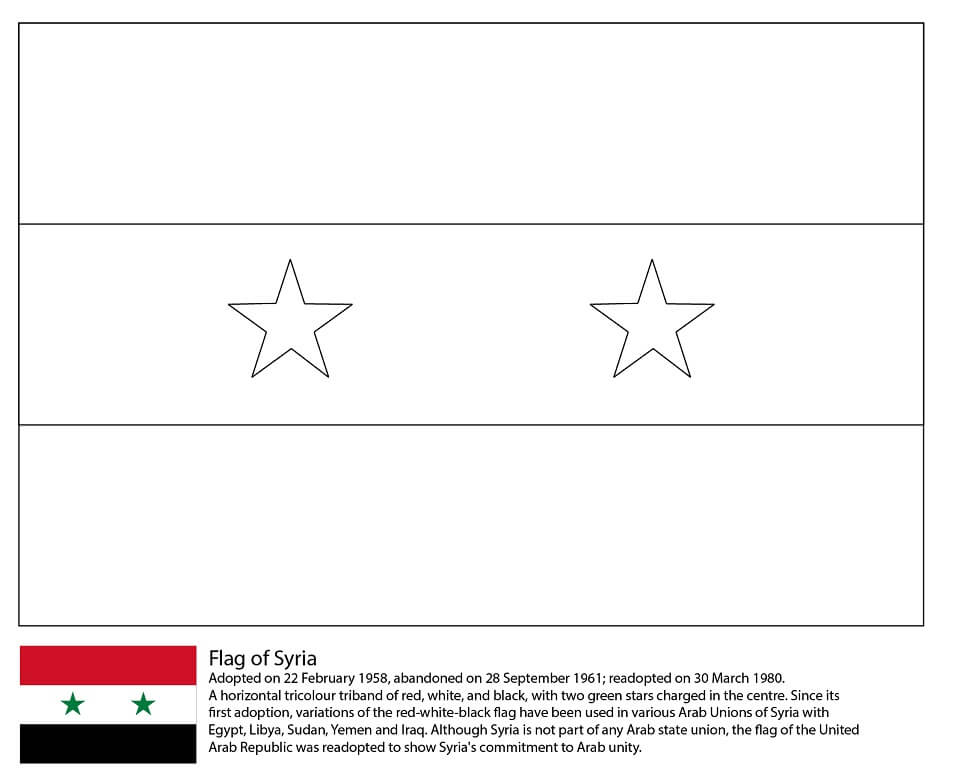 Flag of Syria
Adopted on 22 February 1958, abandoned on 28 September 1961; readopted on 30 March 1980.
A horizontal tricolour triband of red, white, and black, with two green stars charged in the centre. Since its first adoption, variations of the red-white-black flag have been used in various Arab Unions of Syria with Egypt, Libya, Sudan, Yemen and Iraq. Although Syria is not part of any Arab state union, the flag of the United Arab Republic was readopted to show Syria's commitment to Arab unity.